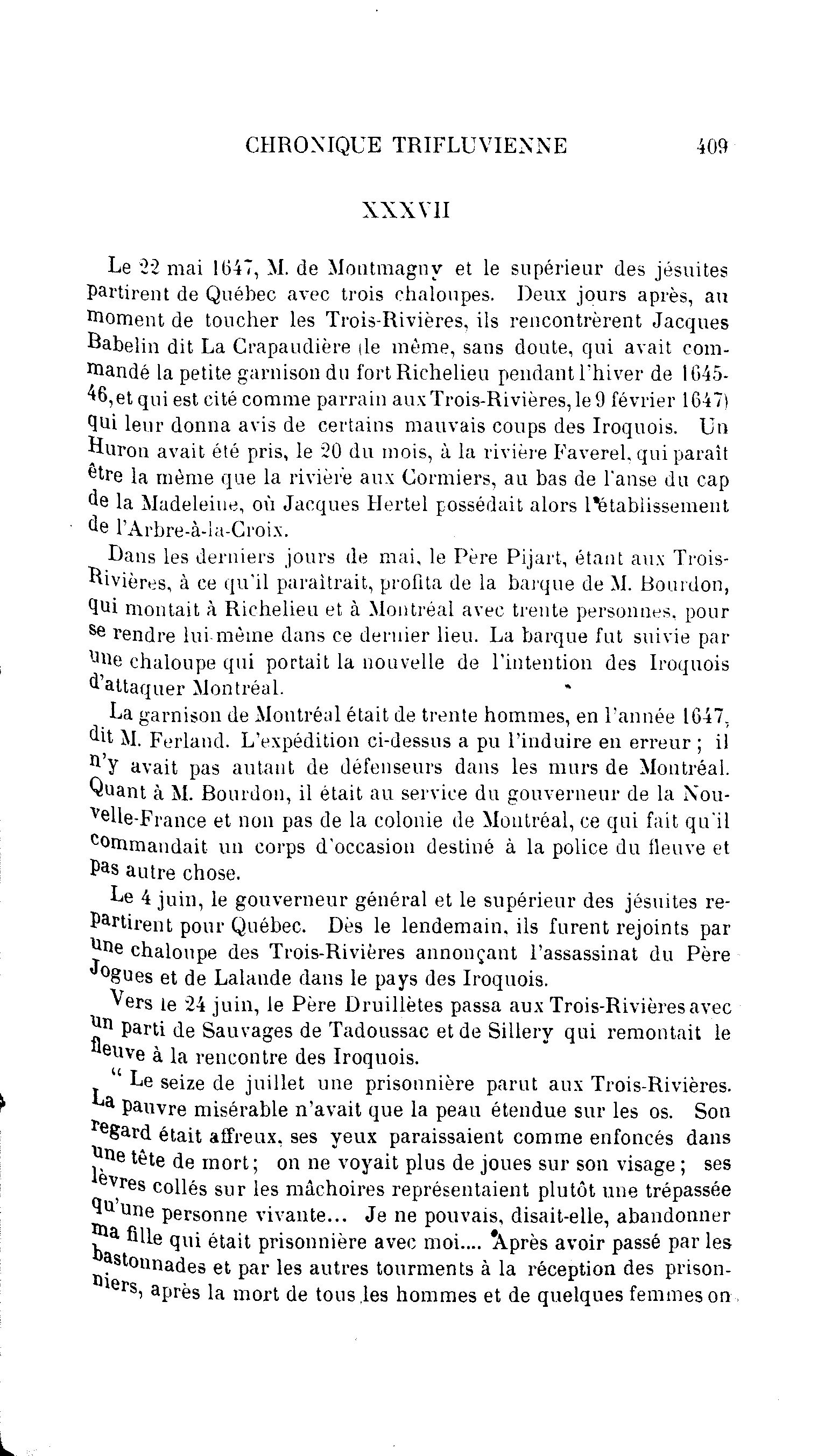 CHRONIQUE TRIFLUVIENNE 409

XXXVII

Le 22 mai 1647, M. de Montmagny et le supérieur des jésuites partirent de Québec avec trois chaloupes. Deux jours après, au moment de toucher les Trois-Rivières, ils rencontrèrent Jacques Babelin dit La Crapaudière (le même, sans doute, qui avait commandé la petite garnison du fort Richelieu pendant l'hiver de 1645-46, et qui est cité comme parrain aux Trois-Rivières, le 9 février 1647) qui leur donna avis de certains mauvais coups des Iroquois. Un Huron avait été pris, le 20 du mois, à la rivière Faverel, qui paraît être la même que la rivière aux Cormiers, au bas de l'anse du cap de la Madeleine, où Jacques Hertel possédait alors l'établissement de l'Arbre-à-la-Croix.

Dans les derniers jours de mai, le Père Pijart, étant aux Trois-Rivières, à ce qu'il paraîtrait, profita de la barque de M. Bourdon, qui montait à Richelieu et à Montréal avec trente personnes, pour se rendre lui-même dans ce dernier lieu. La barque fut suivie par une chaloupe qui portait la nouvelle de l'intention des Iroquois d'attaquer Montréal.

La garnison de Montréal était de trente hommes, en l'année 1647, dit M. Ferland. L'expédition ci-dessus a pu l'induire en erreur ; il n'y avait pas autant de défenseurs dans les murs de Montréal. Quant à M. Bourdon, il était au service du gouverneur de la Nouvelle-France et non pas de la colonie de Montréal, ce qui fait qu'il commandait un corps d'occasion destiné à la police du fleuve et pas autre chose.

Le 4 juin, le gouverneur général et le supérieur des jésuites repartirent pour Québec. Dès le lendemain, ils furent rejoints par une chaloupe des Trois-Rivières annonçant l'assassinat du Père Jogues et de Lalande dans le pays des Iroquois.

Vers le 24 juin, le Père Druillètes passa aux Trois-Rivières avec un parti de Sauvages de Tadoussac et de Sillery qui remontait le fleuve à la rencontre des Iroquois.

" Le seize de juillet une prisonnière parut aux Trois-Rivières. La pauvre misérable n'avait que la peau étendue sur les os. Son regard était affreux, ses yeux paraissaient comme enfoncés dans une tête de mort ; on ne voyait plus de joues sur son visage ; ses lèvres collés sur les mâchoires représentaient plutôt une trépassée qu'une personne vivante... Je ne pouvais, disait-elle, abandonner ma fille qui était prisonnière avec moi.... Après avoir passé par les bastonnades et par les autres tourments à la réception des prisonniers, après la mort de tous les hommes et de quelques femmes on